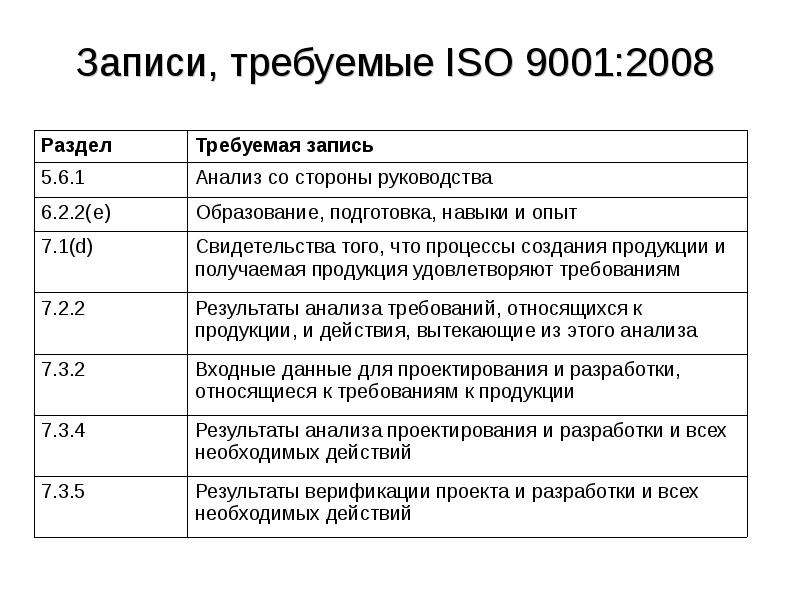 Записи, требуемые ISO 9001:2008

| Раздел | Требуемая запись |
|---|---|
| 5.6.1 | Анализ со стороны руководства |
| 6.2.2(e) | Образование, подготовка, навыки и опыт |
| 7.1(d) | Свидетельства того, что процессы создания продукции и получаемая продукция удовлетворяют требованиям |
| 7.2.2 | Результаты анализа требований, относящихся к продукции, и действия, вытекающие из этого анализа |
| 7.3.2 | Входные данные для проектирования и разработки, относящиеся к требованиям к продукции |
| 7.3.4 | Результаты анализа проектирования и разработки и всех необходимых действий |
| 7.3.5 | Результаты верификации проекта и разработки и всех необходимых действий |